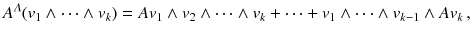 $A^{\Lambda}(v_1 \wedge \cdots \wedge v_k) = Av_1 \wedge v_2 \wedge \cdots \wedge v_k + \cdots + v_1 \wedge \cdots \wedge v_{k-1} \wedge Av_k\,,$